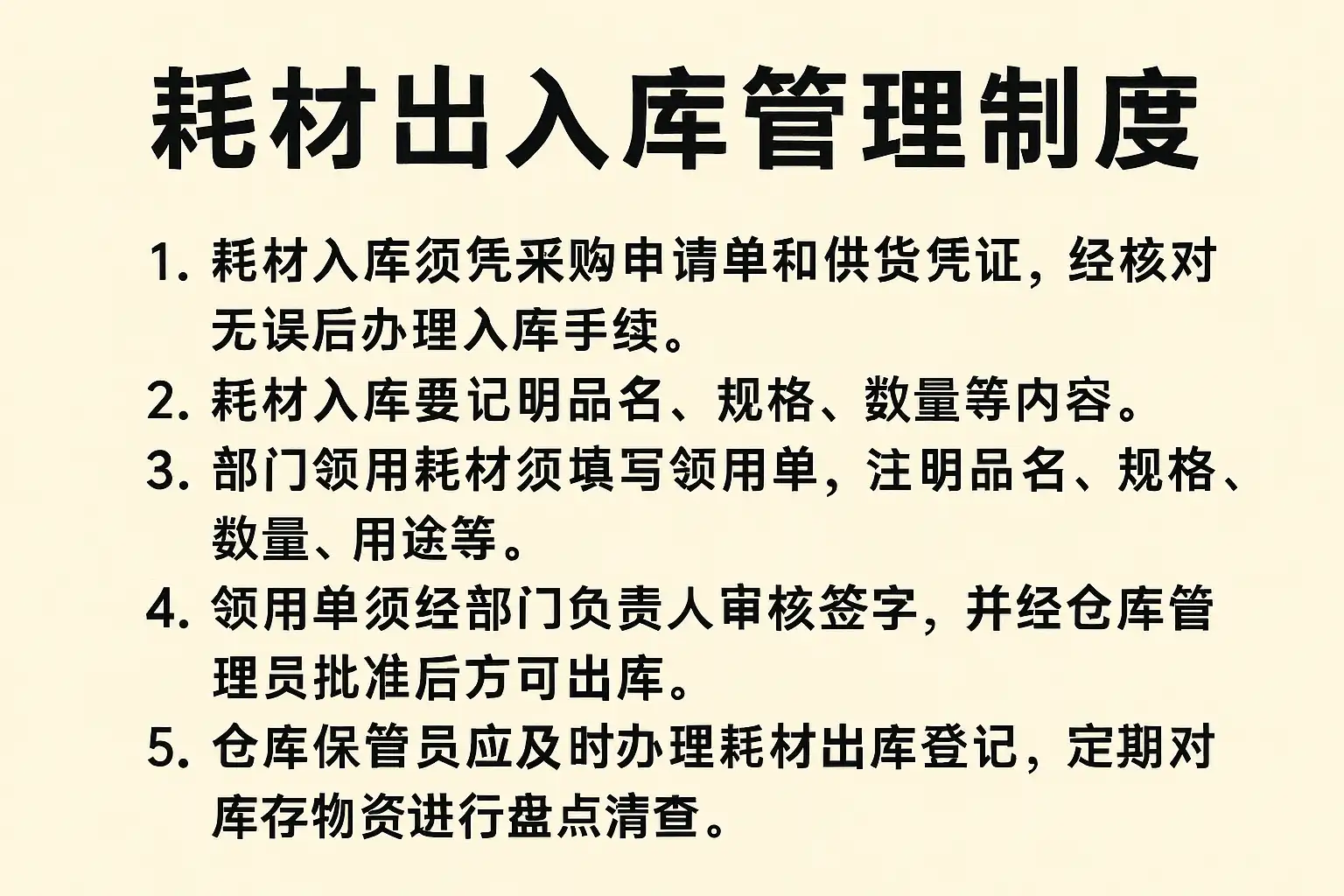 耗材出入库管理制度

1.耗材入库须凭采购申请单和供货凭证，经核对无误后办理入库手续。

2.耗材入库要记明品名、规格、数量等内容。

3.部门领用耗材须填写领用单，注明品名、规格、数量、用途等。

4.领用单须经部门负责人审核签字，并经仓库管理员批准后方可出库。

5.仓库保管员应及时办理耗材出库登记，定期对库存物资进行盘点清查。